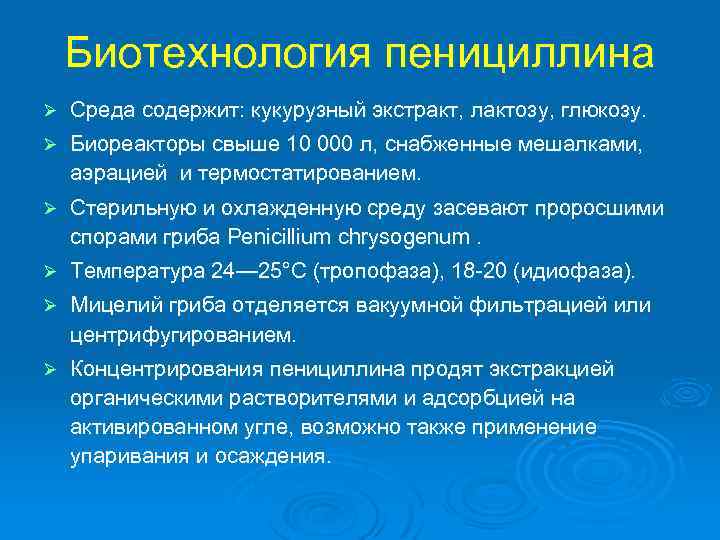 Биотехнология пенициллина

➢ Среда содержит: кукурузный экстракт, лактозу, глюкозу.

➢ Биореакторы свыше 10 000 л, снабженные мешалками, аэрацией и термостатированием.

➢ Стерильную и охлажденную среду засевают проросшими спорами гриба Penicillium chrysogenum .

➢ Температура 24—25°С (тропофаза), 18-20 (идиофаза).

➢ Мицелий гриба отделяется вакуумной фильтрацией или центрифугированием.

➢ Концентрирования пенициллина продят экстракцией органическими растворителями и адсорбцией на активированном угле, возможно также применение упаривания и осаждения.